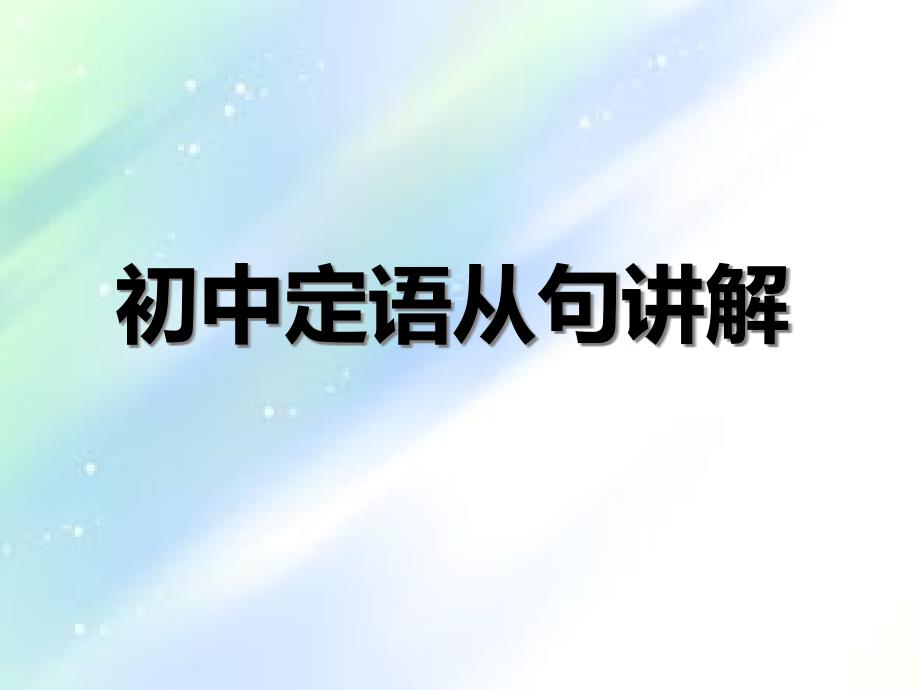 初中定语从句讲解